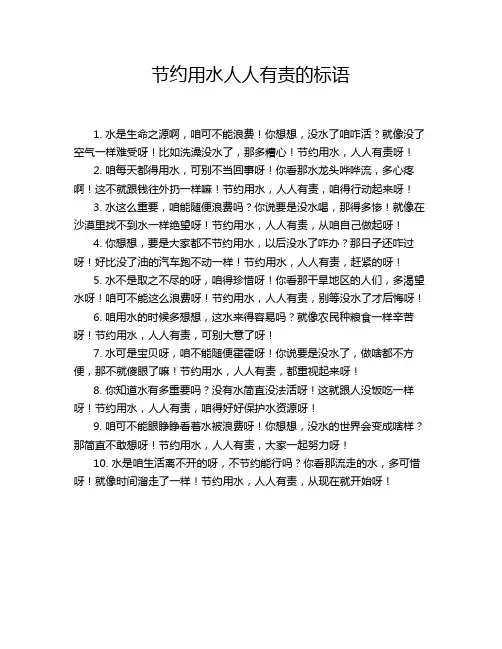 节约用水人人有责的标语

1. 水是生命之源啊，咱可不能浪费！你想想，没水了咱咋活？就像没了空气一样难受呀！比如洗澡没水了，那多糟心！节约用水，人人有责呀！

2. 咱每天都得用水，可别不当回事呀！你看那水龙头哗哗流，多心疼啊！这不就跟钱往外扔一样嘛！节约用水，人人有责，咱得行动起来呀！

3. 水这么重要，咱能随便浪费吗？你说要是没水喝，那得多惨！就像在沙漠里找不到水一样绝望呀！节约用水，人人有责，从咱自己做起呀！

4. 你想想，要是大家都不节约用水，以后没水了咋办？那日子还咋过呀！好比没了油的汽车跑不动一样！节约用水，人人有责，赶紧的呀！

5. 水不是取之不尽的呀，咱得珍惜呀！你看那干旱地区的人们，多渴望水呀！咱可不能这么浪费呀！节约用水，人人有责，别等没水了才后悔呀！

6. 咱用水的时候多想想，这水来得容易吗？就像农民种粮食一样辛苦呀！节约用水，人人有责，可别大意了呀！

7. 水可是宝贝呀，咱不能随便霍霍呀！你说要是没水了，做啥都不方便，那不就傻眼了嘛！节约用水，人人有责，都重视起来呀！

8. 你知道水有多重要吗？没有水简直没法活呀！这就跟人没饭吃一样呀！节约用水，人人有责，咱得好好保护水资源呀！

9. 咱可不能眼睁睁看着水被浪费呀！你想想，没水的世界会变成啥样？那简直不敢想呀！节约用水，人人有责，大家一起努力呀！

10. 水是咱生活离不开的呀，不节约能行吗？你看那流走的水，多可惜呀！就像时间溜走了一样！节约用水，人人有责，从现在就开始呀！